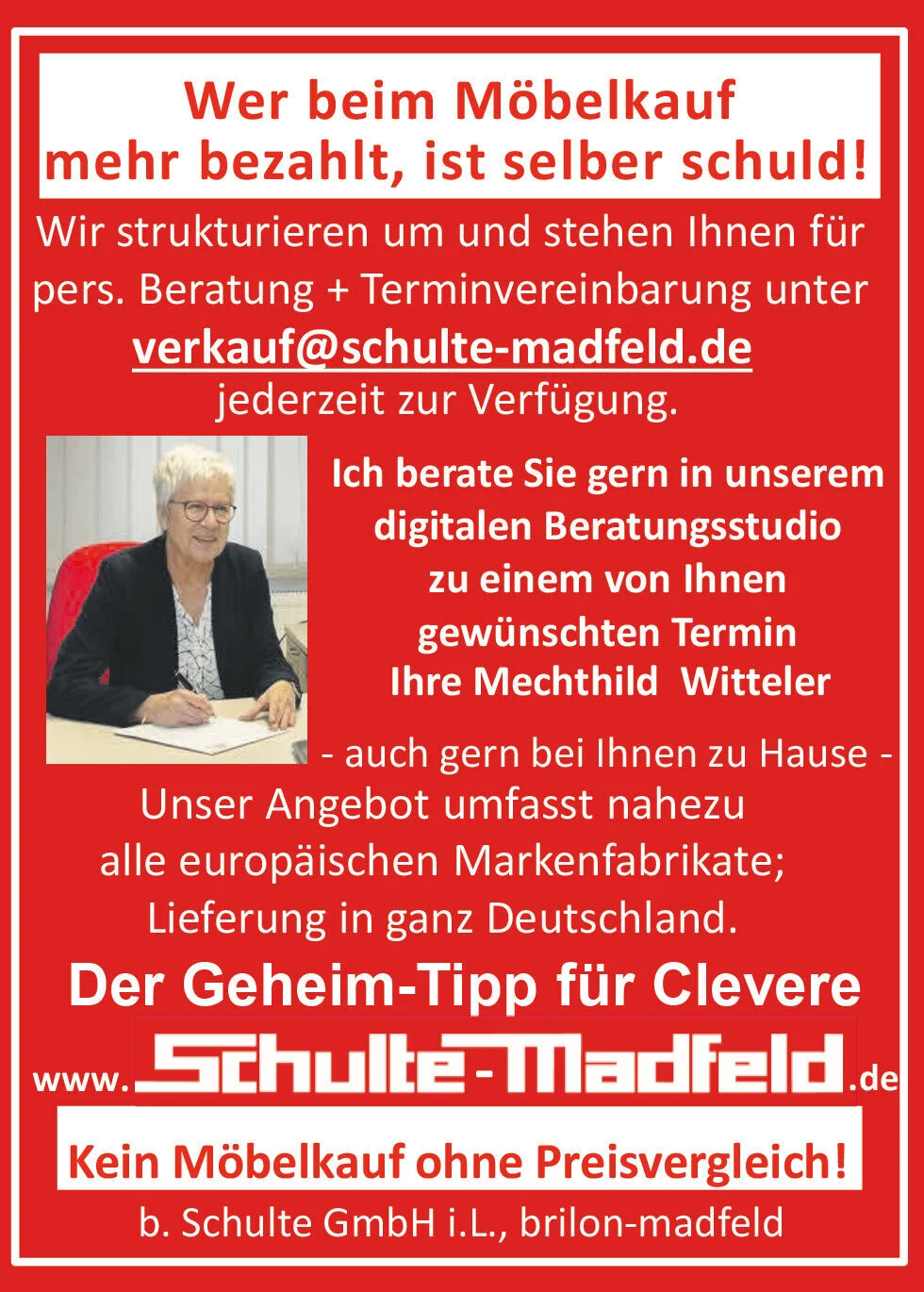 Wer beim Möbelkauf mehr bezahlt, ist selber schuld!

Wir strukturieren um und stehen Ihnen für pers. Beratung + Terminvereinbarung unter verkauf@schulte-madfeld.de jederzeit zur Verfügung.

Ich berate Sie gern in unserem digitalen Beratungsstudio zu einem von Ihnen gewünschten Termin
Ihre Mechthild Witteler

- auch gern bei Ihnen zu Hause -

Unser Angebot umfasst nahezu alle europäischen Markenfabrikate; Lieferung in ganz Deutschland.

Der Geheim-Tipp für Clevere

www.Schulte-Madfeld.de

Kein Möbelkauf ohne Preisvergleich!

b. Schulte GmbH i.L., brilon-madfeld